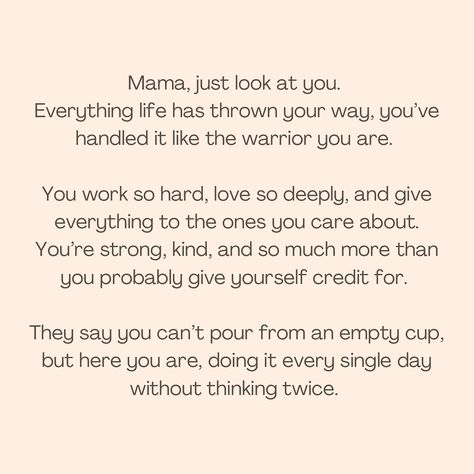 Mama, just look at you.
Everything life has thrown your way, you've handled it like the warrior you are.

You work so hard, love so deeply, and give everything to the ones you care about. You're strong, kind, and so much more than you probably give yourself credit for.

They say you can't pour from an empty cup, but here you are, doing it every single day without thinking twice.